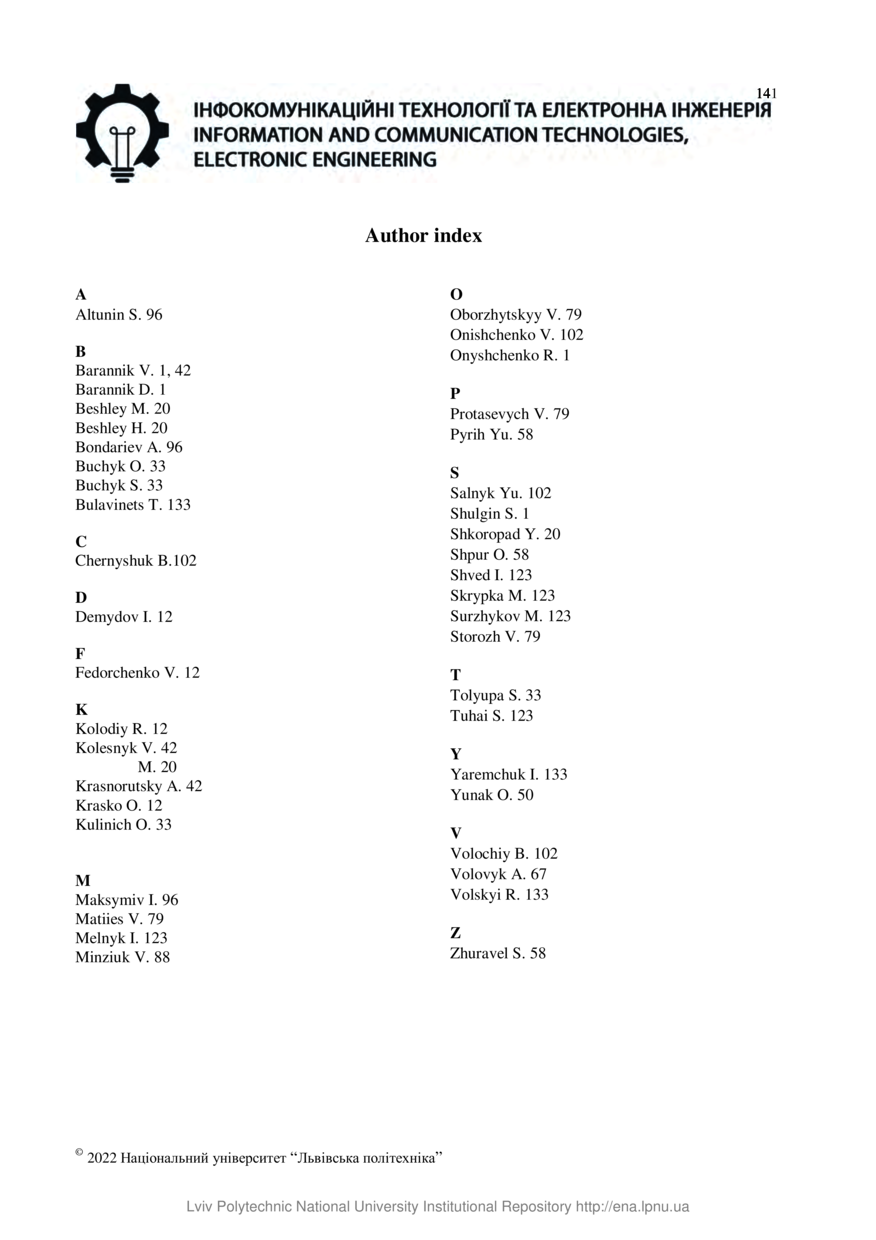 141

ІНФОКОМУНІКАЦІЙНІ ТЕХНОЛОГІЇ ТА ЕЛЕКТРОННА ІНЖЕНЕРІЯ
INFORMATION AND COMMUNICATION TECHNOLOGIES, ELECTRONIC ENGINEERING

Author index

A
Altunin S. 96

B
Barannik V. 1, 42
Barannik D. 1
Beshley M. 20
Beshley H. 20
Bondariev A. 96
Buchyk O. 33
Buchyk S. 33
Bulavinets T. 133

C
Chernyshuk B.102

D
Demydov I. 12

F
Fedorchenko V. 12

K
Kolodiy R. 12
Kolesnyk V. 42
M. 20
Krasnorutsky A. 42
Krasko O. 12
Kulinich O. 33

M
Maksymiv I. 96
Matiies V. 79
Melnyk I. 123
Minziuk V. 88

O
Oborzhytskyy V. 79
Onishchenko V. 102
Onyshchenko R. 1

P
Protasevych V. 79
Pyrih Yu. 58

S
Salnyk Yu. 102
Shulgin S. 1
Shkoropad Y. 20
Shpur O. 58
Shved I. 123
Skrypka M. 123
Surzhykov M. 123
Storozh V. 79

T
Tolyupa S. 33
Tuhai S. 123

Y
Yaremchuk I. 133
Yunak O. 50

V
Volochiy B. 102
Volovyk A. 67
Volskyi R. 133

Z
Zhuravel S. 58

© 2022 Національний університет “Львівська політехніка”

Lviv Polytechnic National University Institutional Repository http://ena.lpnu.ua